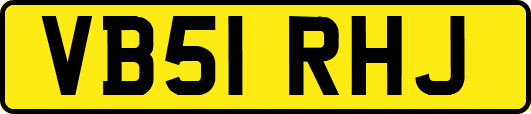 VB51 RHJ